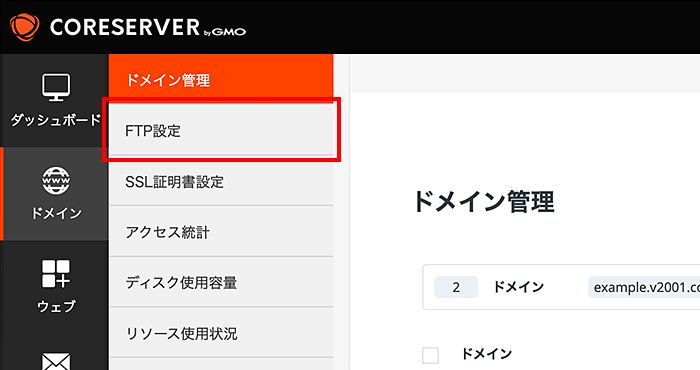 CORESERVER by GMO

ダッシュボード

ドメイン

ウェブ

ドメイン管理

FTP設定

SSL証明書設定

アクセス統計

ディスク使用容量

リソース使用状況

ドメイン管理

2 ドメイン example.v2001.co

ドメイン